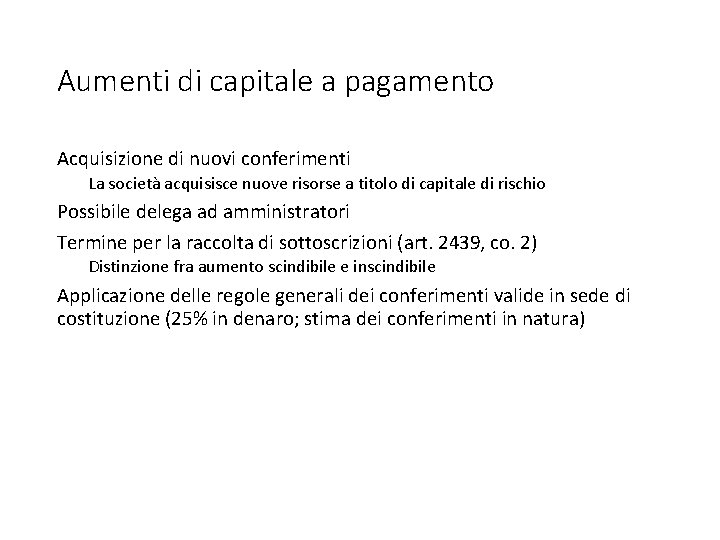 Aumenti di capitale a pagamento

Acquisizione di nuovi conferimenti

La società acquisisce nuove risorse a titolo di capitale di rischio

Possibile delega ad amministratori

Termine per la raccolta di sottoscrizioni (art. 2439, co. 2)

Distinzione fra aumento scindibile e inscindibile

Applicazione delle regole generali dei conferimenti valide in sede di costituzione (25% in denaro; stima dei conferimenti in natura)